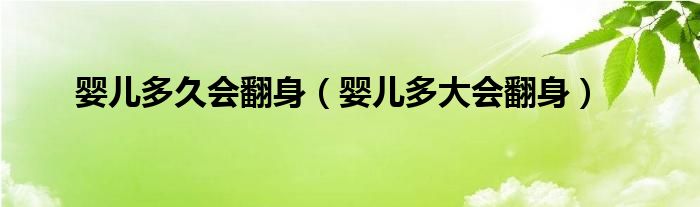 婴儿多久会翻身（婴儿多大会翻身）